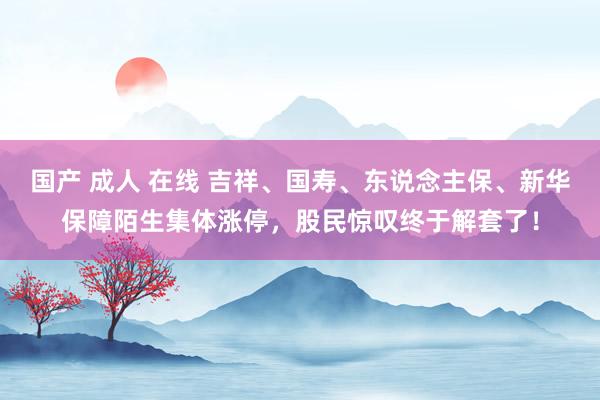 国产 成人 在线 吉祥、国寿、东说念主保、新华保障陌生集体涨停，股民惊叹终于解套了！